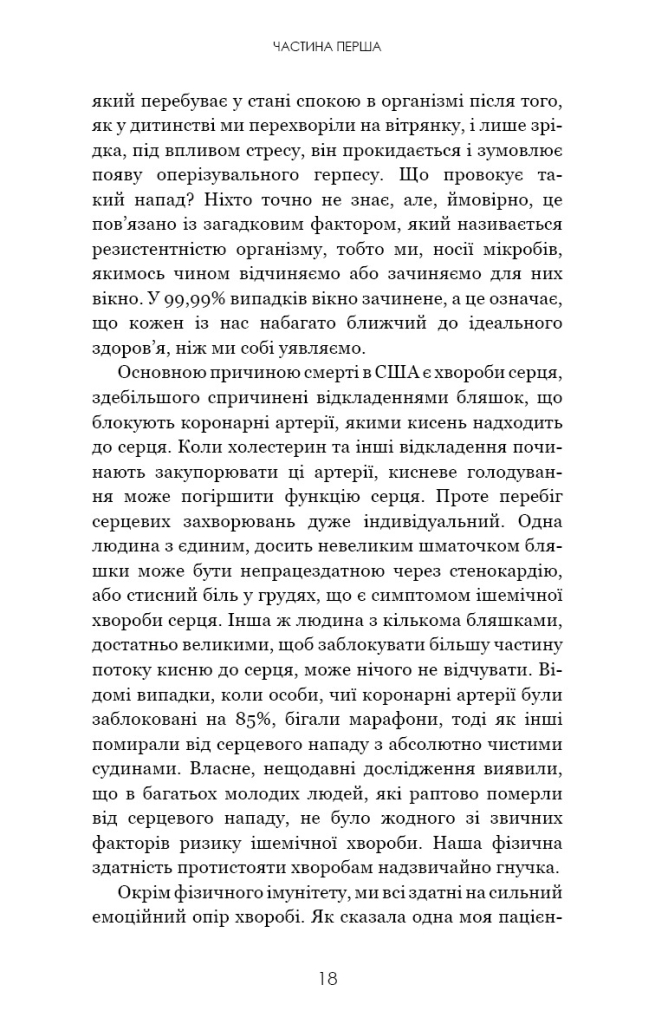 ЧАСТИНА ПЕРША

який перебуває у стані спокою в організмі після того, як у дитинстві ми перехворіли на вітрянку, і лише зрідка, під впливом стресу, він прокидається і зумовлює появу оперізувального герпесу. Що провокує такий напад? Ніхто точно не знає, але, ймовірно, це пов'язано із загадковим фактором, який називається резистентністю організму, тобто ми, носії мікробів, якимось чином відчиняємо або зачиняємо для них вікно. У 99,99% випадків вікно зачинене, а це означає, що кожен із нас набагато ближчий до ідеального здоров'я, ніж ми собі уявляємо.

Основною причиною смерті в США є хвороби серця, здебільшого спричинені відкладеннями бляшок, що блокують коронарні артерії, якими кисень надходить до серця. Коли холестерин та інші відкладення починають закупорювати ці артерії, кисневе голодування може погіршити функцію серця. Проте перебіг серцевих захворювань дуже індивідуальний. Одна людина з єдиним, досить невеликим шматочком бляшки може бути непрацездатною через стенокардію, або стисний біль у грудях, що є симптомом ішемічної хвороби серця. Інша ж людина з кількома бляшками, достатньо великими, щоб заблокувати більшу частину потоку кисню до серця, може нічого не відчувати. Відомі випадки, коли особи, чиї коронарні артерії були заблоковані на 85%, бігали марафони, тоді як інші помирали від серцевого нападу з абсолютно чистими судинами. Власне, нещодавні дослідження виявили, що в багатьох молодих людей, які раптово померли від серцевого нападу, не було жодного зі звичних факторів ризику ішемічної хвороби. Наша фізична здатність протистояти хворобам надзвичайно гнучка.

Окрім фізичного імунітету, ми всі здатні на сильний емоційний опір хворобі. Як сказала одна моя пацієн-

18